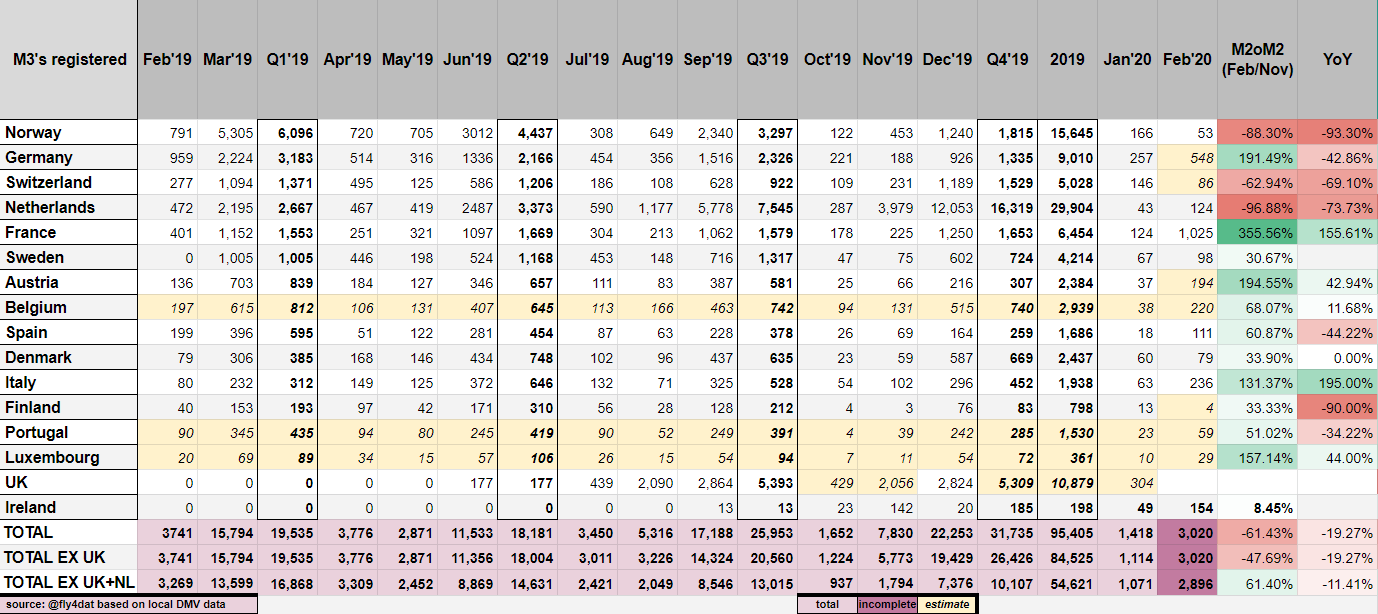 | M3's registered | Feb'19 | Mar'19 | Q1'19 | Apr'19 | May'19 | Jun'19 | Q2'19 | Jul'19 | Aug'19 | Sep'19 | Q3'19 | Oct'19 | Nov'19 | Dec'19 | Q4'19 | 2019 | Jan'20 | Feb'20 | M2oM2 (Feb/Nov) | YoY |
|---|---|---|---|---|---|---|---|---|---|---|---|---|---|---|---|---|---|---|---|---|
| Norway | 791 | 5,305 | 6,096 | 720 | 705 | 3012 | 4,437 | 308 | 649 | 2,340 | 3,297 | 122 | 453 | 1,240 | 1,815 | 15,645 | 166 | 53 | -88.30% | -93.30% |
| Germany | 959 | 2,224 | 3,183 | 514 | 316 | 1336 | 2,166 | 454 | 356 | 1,516 | 2,326 | 221 | 188 | 926 | 1,335 | 9,010 | 257 | 548 | 191.49% | -42.86% |
| Switzerland | 277 | 1,094 | 1,371 | 495 | 125 | 586 | 1,206 | 186 | 108 | 628 | 922 | 109 | 231 | 1,189 | 1,529 | 5,028 | 146 | 86 | -62.94% | -69.10% |
| Netherlands | 472 | 2,195 | 2,667 | 467 | 419 | 2487 | 3,373 | 590 | 1,177 | 5,778 | 7,545 | 287 | 3,979 | 12,053 | 16,319 | 29,904 | 43 | 124 | -96.88% | -73.73% |
| France | 401 | 1,152 | 1,553 | 251 | 321 | 1097 | 1,669 | 304 | 213 | 1,062 | 1,579 | 178 | 225 | 1,250 | 1,653 | 6,454 | 124 | 1,025 | 355.56% | 155.61% |
| Sweden | 0 | 1,005 | 1,005 | 446 | 198 | 524 | 1,168 | 453 | 148 | 716 | 1,317 | 47 | 75 | 602 | 724 | 4,214 | 67 | 98 | 30.67% | |
| Austria | 136 | 703 | 839 | 184 | 127 | 346 | 657 | 111 | 83 | 387 | 581 | 25 | 66 | 216 | 307 | 2,384 | 37 | 194 | 194.55% | 42.94% |
| Belgium | 197 | 615 | 812 | 106 | 131 | 407 | 645 | 113 | 166 | 463 | 742 | 94 | 131 | 515 | 740 | 2,939 | 38 | 220 | 68.07% | 11.68% |
| Spain | 199 | 396 | 595 | 51 | 122 | 281 | 454 | 87 | 63 | 228 | 378 | 26 | 69 | 164 | 259 | 1,686 | 18 | 111 | 60.87% | -44.22% |
| Denmark | 79 | 306 | 385 | 168 | 146 | 434 | 748 | 102 | 96 | 437 | 635 | 23 | 59 | 587 | 669 | 2,437 | 60 | 79 | 33.90% | 0.00% |
| Italy | 80 | 232 | 312 | 149 | 125 | 372 | 646 | 132 | 71 | 325 | 528 | 54 | 102 | 296 | 452 | 1,938 | 63 | 236 | 131.37% | 195.00% |
| Finland | 40 | 153 | 193 | 97 | 42 | 171 | 310 | 56 | 28 | 128 | 212 | 4 | 3 | 76 | 83 | 798 | 13 | 4 | 33.33% | -90.00% |
| Portugal | 90 | 345 | 435 | 94 | 80 | 245 | 419 | 90 | 52 | 249 | 391 | 4 | 39 | 242 | 285 | 1,530 | 23 | 59 | 51.02% | -34.22% |
| Luxembourg | 20 | 69 | 89 | 34 | 15 | 57 | 106 | 26 | 15 | 54 | 94 | 7 | 11 | 54 | 72 | 361 | 10 | 29 | 157.14% | 44.00% |
| UK | 0 | 0 | 0 | 0 | 0 | 177 | 177 | 439 | 2,090 | 2,864 | 5,393 | 429 | 2,056 | 2,824 | 5,309 | 10,879 | 304 | | | |
| Ireland | 0 | 0 | 0 | 0 | 0 | 0 | 0 | 0 | 0 | 13 | 13 | 23 | 142 | 20 | 185 | 198 | 49 | 154 | 8.45% | |
| TOTAL | 3741 | 15,794 | 19,535 | 3,776 | 2,871 | 11,533 | 18,181 | 3,450 | 5,316 | 17,188 | 25,953 | 1,652 | 7,830 | 22,253 | 31,735 | 95,405 | 1,418 | 3,020 | -61.43% | -19.27% |
| TOTAL EX UK | 3,741 | 15,794 | 19,535 | 3,776 | 2,871 | 11,356 | 18,004 | 3,011 | 3,226 | 14,324 | 20,560 | 1,224 | 5,773 | 19,429 | 26,426 | 84,525 | 1,114 | 3,020 | -47.69% | -19.27% |
| TOTAL EX UK+NL | 3,269 | 13,599 | 16,868 | 3,309 | 2,452 | 8,869 | 14,631 | 2,421 | 2,049 | 8,546 | 13,015 | 937 | 1,794 | 7,376 | 10,107 | 54,621 | 1,071 | 2,896 | 61.40% | -11.41% |

source: @fly4dat based on local DMV data

total incomplete estimate